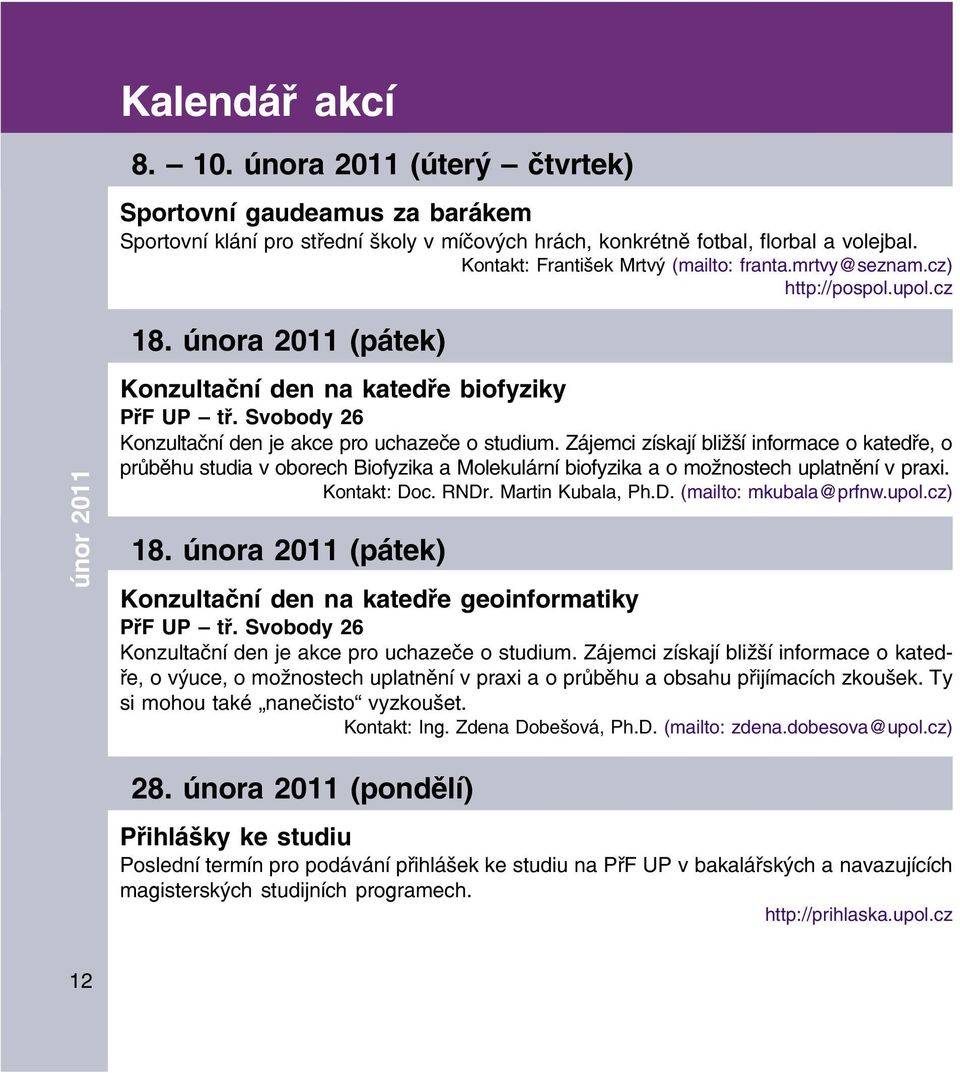 Kalendář akcí

8. – 10. února 2011 (úterý – čtvrtek)

Sportovní gaudeamus za barákem
Sportovní klání pro střední školy v míčových hrách, konkrétně fotbal, florbal a volejbal.
Kontakt: František Mrtvý (mailto: franta.mrtvy@seznam.cz)
http://pospol.upol.cz

18. února 2011 (pátek)

Konzultační den na katedře biofyziky
PřF UP – tř. Svobody 26
Konzultační den je akce pro uchazeče o studium. Zájemci získají bližší informace o katedře, o průběhu studia v oborech Biofyzika a Molekulární biofyzika a o možnostech uplatnění v praxi.
Kontakt: Doc. RNDr. Martin Kubala, Ph.D. (mailto: mkubala@prfnw.upol.cz)

únor 2011

18. února 2011 (pátek)

Konzultační den na katedře geoinformatiky
PřF UP – tř. Svobody 26
Konzultační den je akce pro uchazeče o studium. Zájemci získají bližší informace o katedře, o výuce, o možnostech uplatnění v praxi a o průběhu a obsahu přijímacích zkoušek. Ty si mohou také „nanečisto“ vyzkoušet.
Kontakt: Ing. Zdena Dobešová, Ph.D. (mailto: zdena.dobesova@upol.cz)

28. února 2011 (pondělí)

Přihlášky ke studiu
Poslední termín pro podávání přihlášek ke studiu na PřF UP v bakalářských a navazujících magisterských studijních programech.
http://prihlaska.upol.cz

12